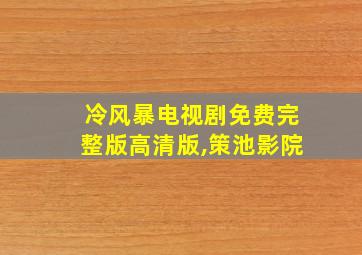 冷风暴电视剧免费完整版高清版,策池影院